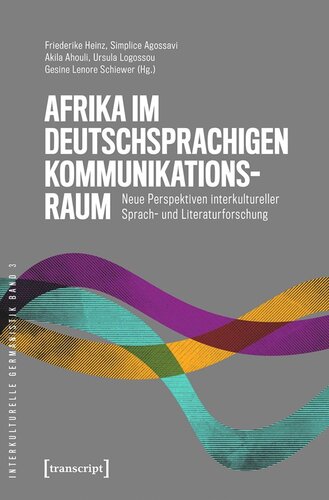 Friederike Heinz, Simplice Agossavi
Akila Ahouli, Ursula Logossou
Gesine Lenore Schiewer (Hg.)

AFRIKA IM DEUTSCHSPRACHIGEN KOMMUNIKATIONSRAUM

Neue Perspektiven interkultureller Sprach- und Literaturforschung

INTERKULTURELLE GERMANISTIK BAND 3

[transcript]